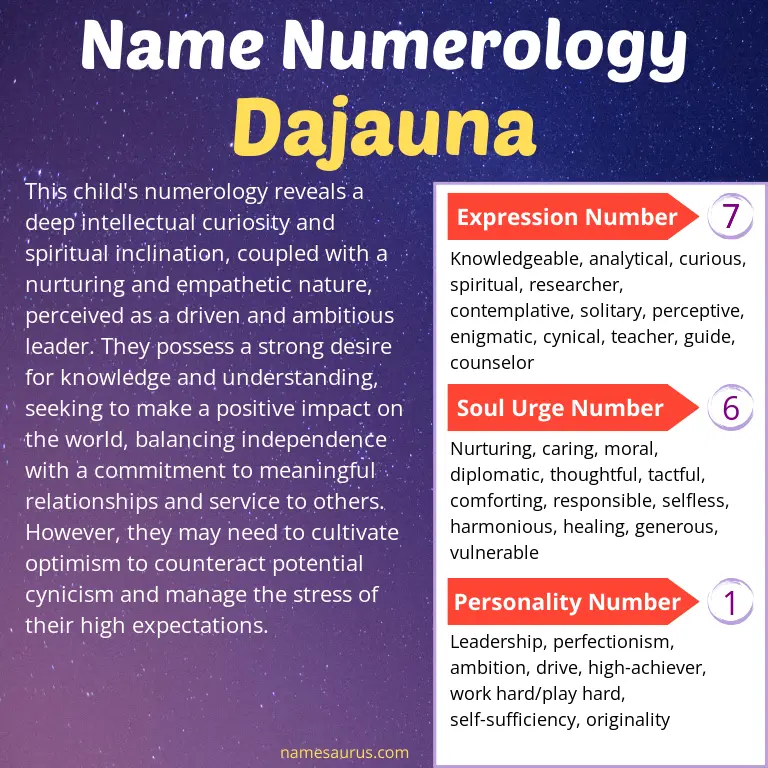 Name Numerology
Dajauna

This child's numerology reveals a deep intellectual curiosity and spiritual inclination, coupled with a nurturing and empathetic nature, perceived as a driven and ambitious leader. They possess a strong desire for knowledge and understanding, seeking to make a positive impact on the world, balancing independence with a commitment to meaningful relationships and service to others. However, they may need to cultivate optimism to counteract potential cynicism and manage the stress of their high expectations.

Expression Number 7
Knowledgeable, analytical, curious, spiritual, researcher, contemplative, solitary, perceptive, enigmatic, cynical, teacher, guide, counselor

Soul Urge Number 6
Nurturing, caring, moral, diplomatic, thoughtful, tactful, comforting, responsible, selfless, harmonious, healing, generous, vulnerable

Personality Number 1
Leadership, perfectionism, ambition, drive, high-achiever, work hard/play hard, self-sufficiency, originality

namesaurus.com